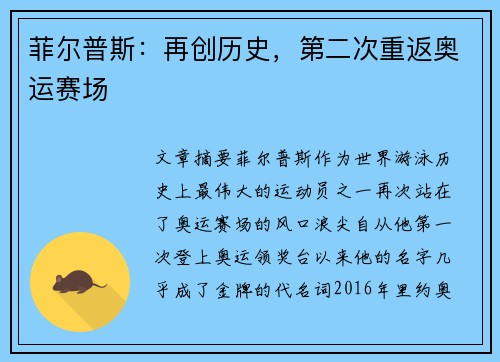 菲尔普斯：再创历史，第二次重返奥运赛场

文章摘要菲尔普斯作为世界游泳历史上最伟大的运动员之一再次站在了奥运赛场的风口浪尖自从他第一次登上奥运领奖台以来他的名字几乎成了金牌的代名词2016年里约奥